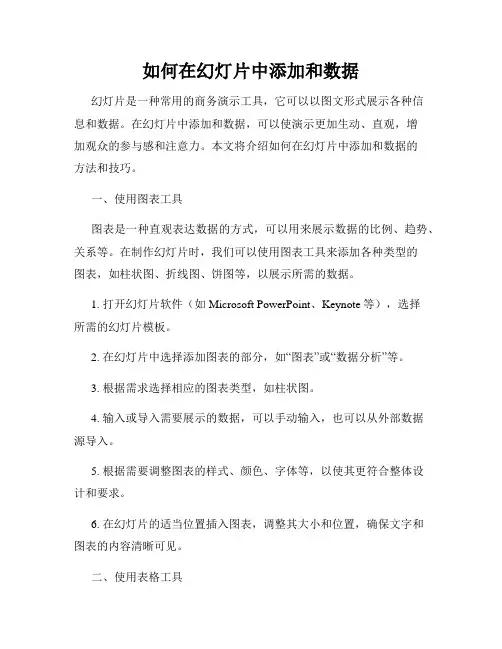 如何在幻灯片中添加和数据

幻灯片是一种常用的商务演示工具，它可以以图文形式展示各种信息和数据。在幻灯片中添加和数据，可以使演示更加生动、直观，增加观众的参与感和注意力。本文将介绍如何在幻灯片中添加和数据的方法和技巧。

一、使用图表工具

图表是一种直观表达数据的方式，可以用来展示数据的比例、趋势、关系等。在制作幻灯片时，我们可以使用图表工具来添加各种类型的图表，如柱状图、折线图、饼图等，以展示所需的数据。

1. 打开幻灯片软件（如 Microsoft PowerPoint、Keynote 等），选择所需的幻灯片模板。

2. 在幻灯片中选择添加图表的部分，如“图表”或“数据分析”等。

3. 根据需求选择相应的图表类型，如柱状图。

4. 输入或导入需要展示的数据，可以手动输入，也可以从外部数据源导入。

5. 根据需要调整图表的样式、颜色、字体等，以使其更符合整体设计和要求。

6. 在幻灯片的适当位置插入图表，调整其大小和位置，确保文字和图表的内容清晰可见。

二、使用表格工具